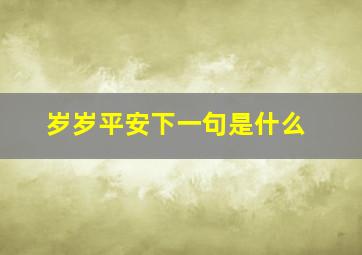 岁岁平安下一句是什么